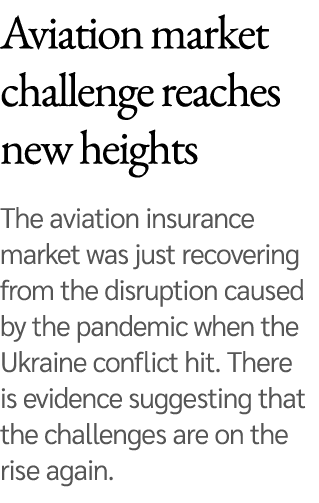 Aviation market challenge reaches new heights

The aviation insurance market was just recovering from the disruption caused by the pandemic when the Ukraine conflict hit. There is evidence suggesting that the challenges are on the rise again.